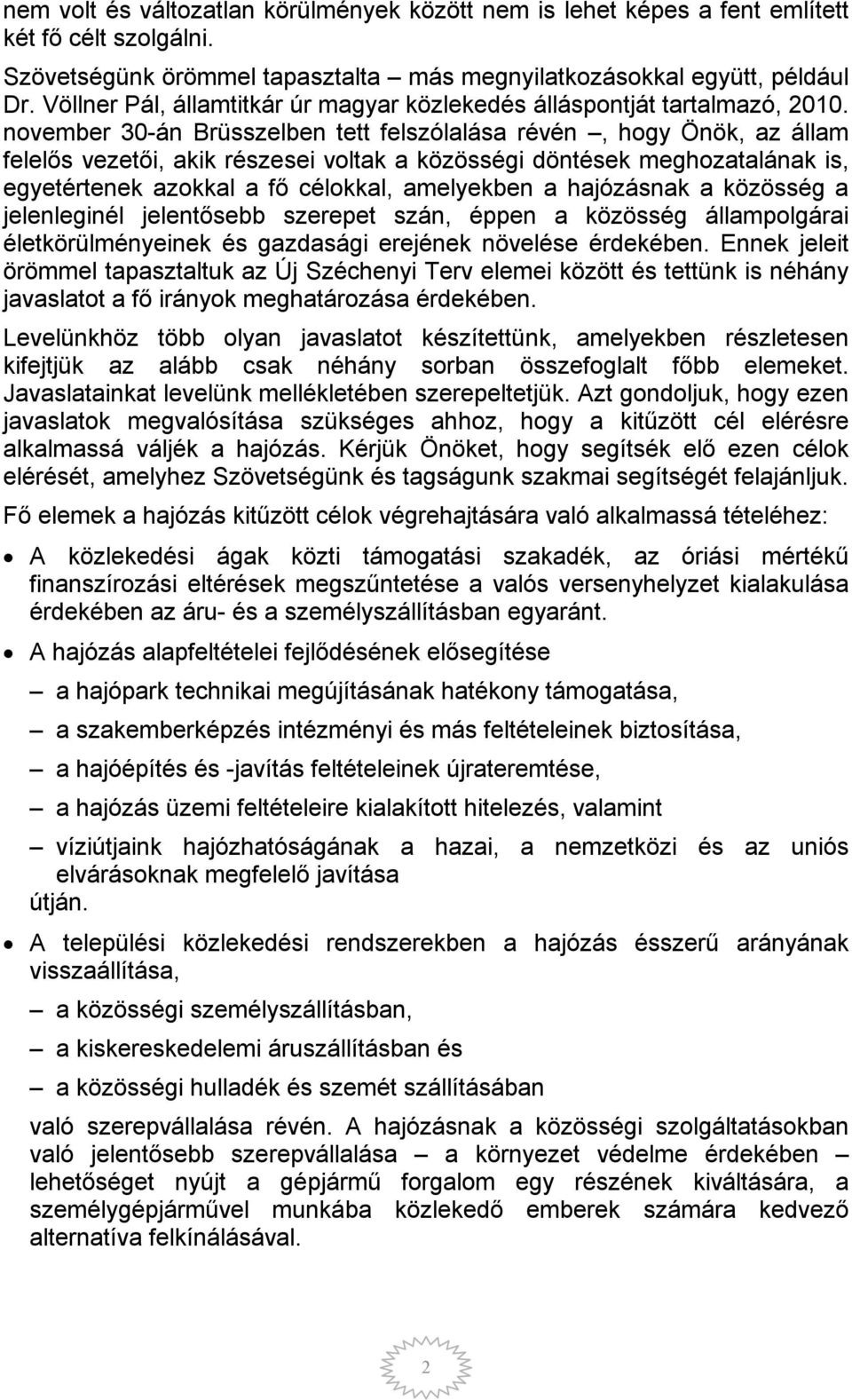 nem volt és változatlan körülmények között nem is lehet képes a fent említett két fő célt szolgálni.

Szövetségünk örömmel tapasztalta – más megnyilatkozásokkal együtt, például Dr. Völlner Pál, államtitkár úr magyar közlekedés álláspontját tartalmazó, 2010. november 30-án Brüsszelben tett felszólalása révén –, hogy Önök, az állam felelős vezetői, akik részesei voltak a közösségi döntések meghozatalának is, egyetértenek azokkal a fő célokkal, amelyekben a hajózásnak a közösség a jelenleginél jelentősebb szerepet szán, éppen a közösség állampolgárai életkörülményeinek és gazdasági erejének növelése érdekében. Ennek jeleit örömmel tapasztaltuk az Új Széchenyi Terv elemei között és tettünk is néhány javaslatot a fő irányok meghatározása érdekében.

Levelünkhöz több olyan javaslatot készítettünk, amelyekben részletesen kifejtjük az alább csak néhány sorban összefoglalt főbb elemeket. Javaslatainkat levelünk mellékletében szerepeltetjük. Azt gondoljuk, hogy ezen javaslatok megvalósítása szükséges ahhoz, hogy a kitűzött cél elérésre alkalmassá váljék a hajózás. Kérjük Önöket, hogy segítsék elő ezen célok elérését, amelyhez Szövetségünk és tagságunk szakmai segítségét felajánljuk.

Fő elemek a hajózás kitűzött célok végrehajtására való alkalmassá tételéhez:

• A közlekedési ágak közti támogatási szakadék, az óriási mértékű finanszírozási eltérések megszűntetése a valós versenyhelyzet kialakulása érdekében az áru- és a személyszállításban egyaránt.

• A hajózás alapfeltételei fejlődésének elősegítése

– a hajópark technikai megújításának hatékony támogatása,

– a szakemberképzés intézményi és más feltételeinek biztosítása,

– a hajóépítés és -javítás feltételeinek újrateremtése,

– a hajózás üzemi feltételeire kialakított hitelezés, valamint

– víziútjaink hajózhatóságának a hazai, a nemzetközi és az uniós elvárásoknak megfelelő javítása

útján.

• A települési közlekedési rendszerekben a hajózás ésszerű arányának visszaállítása,

– a közösségi személyszállításban,

– a kiskereskedelemi áruszállításban és

– a közösségi hulladék és szemét szállításában

való szerepvállalása révén. A hajózásnak a közösségi szolgáltatásokban való jelentősebb szerepvállalása – a környezet védelme érdekében – lehetőséget nyújt a gépjármű forgalom egy részének kiváltására, a személygépjárművel munkába közlekedő emberek számára kedvező alternatíva felkínálásával.

2